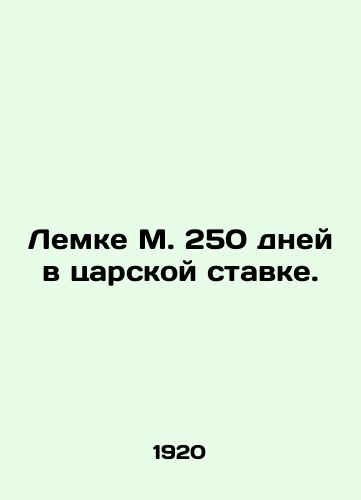 Лемке М. 250 дней в царской ставке.

1920